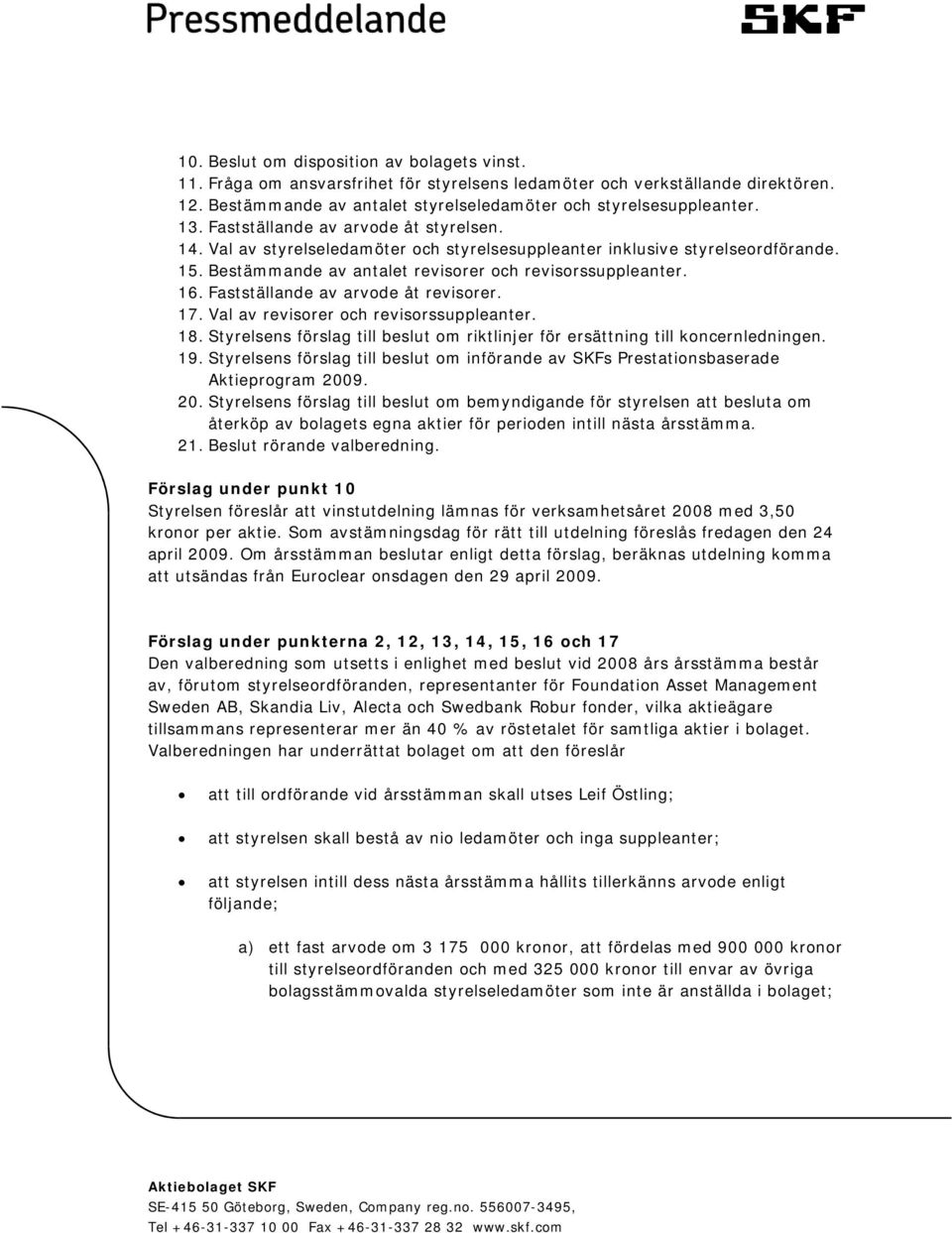 Pressmeddelande

SKF

10. Beslut om disposition av bolagets vinst.
11. Fråga om ansvarsfrihet för styrelsens ledamöter och verkställande direktören.
12. Bestämmande av antalet styrelseledamöter och styrelsesuppleanter.
13. Fastställande av arvode åt styrelsen.
14. Val av styrelseledamöter och styrelsesuppleanter inklusive styrelseordförande.
15. Bestämmande av antalet revisorer och revisorssuppleanter.
16. Fastställande av arvode åt revisorer.
17. Val av revisorer och revisorssuppleanter.
18. Styrelsens förslag till beslut om riktlinjer för ersättning till koncernledningen.
19. Styrelsens förslag till beslut om införande av SKFs Prestationsbaserade Aktieprogram 2009.
20. Styrelsens förslag till beslut om bemyndigande för styrelsen att besluta om återköp av bolagets egna aktier för perioden intill nästa årsstämma.
21. Beslut rörande valberedning.

Förslag under punkt 10
Styrelsen föreslår att vinstutdelning lämnas för verksamhetsåret 2008 med 3,50 kronor per aktie. Som avstämningsdag för rätt till utdelning föreslås fredagen den 24 april 2009. Om årsstämman beslutar enligt detta förslag, beräknas utdelning komma att utsändas från Euroclear onsdagen den 29 april 2009.

Förslag under punkterna 2, 12, 13, 14, 15, 16 och 17
Den valberedning som utsetts i enlighet med beslut vid 2008 års årsstämma består av, förutom styrelseordföranden, representanter för Foundation Asset Management Sweden AB, Skandia Liv, Alecta och Swedbank Robur fonder, vilka aktieägare tillsammans representerar mer än 40 % av röstetalet för samtliga aktier i bolaget. Valberedningen har underrättat bolaget om att den föreslår

• att till ordförande vid årsstämman skall utses Leif Östling;

• att styrelsen skall bestå av nio ledamöter och inga suppleanter;

• att styrelsen intill dess nästa årsstämma hållits tillerkänns arvode enligt följande;

a) ett fast arvode om 3 175 000 kronor, att fördelas med 900 000 kronor till styrelseordföranden och med 325 000 kronor till envar av övriga bolagsstämmovalda styrelseledamöter som inte är anställda i bolaget;

Aktiebolaget SKF
SE-415 50 Göteborg, Sweden, Company reg.no. 556007-3495,
Tel +46-31-337 10 00 Fax +46-31-337 28 32 www.skf.com